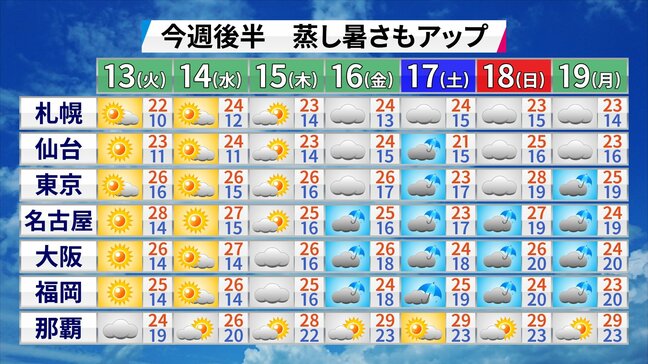 今週後半　蒸し暑さもアップ

| | 13(火) | 14(水) | 15(木) | 16(金) | 17(土) | 18(日) | 19(月) |
|---|---|---|---|---|---|---|---|
| 札幌 | 22 10 | 24 12 | 23 14 | 24 13 | 24 15 | 23 15 | 23 14 |
| 仙台 | 23 11 | 24 11 | 23 14 | 24 15 | 21 15 | 25 16 | 23 16 |
| 東京 | 26 16 | 26 15 | 26 16 | 26 17 | 23 17 | 28 19 | 25 19 |
| 名古屋 | 28 14 | 27 15 | 25 16 | 25 16 | 23 17 | 27 19 | 24 19 |
| 大阪 | 26 14 | 27 14 | 26 16 | 26 18 | 24 18 | 26 20 | 24 20 |
| 福岡 | 25 14 | 26 14 | 25 16 | 24 18 | 25 19 | 24 20 | 23 20 |
| 那覇 | 24 19 | 26 20 | 28 22 | 29 23 | 29 23 | 29 23 | 29 23 |